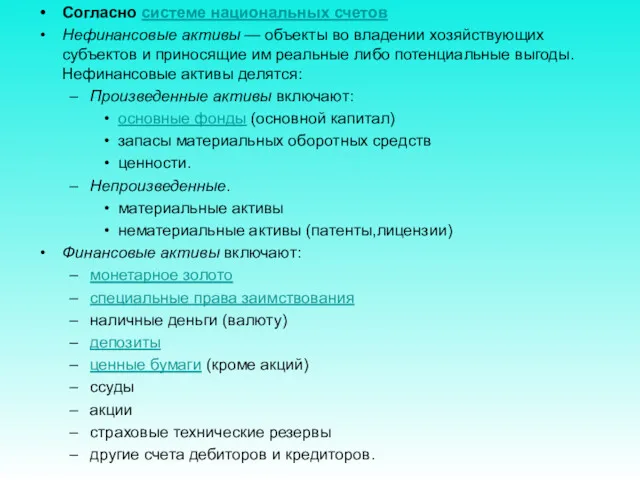 • Согласно системе национальных счетов
• Нефинансовые активы — объекты во владении хозяйствующих субъектов и приносящие им реальные либо потенциальные выгоды. Нефинансовые активы делятся:
– Произведенные активы включают:
• основные фонды (основной капитал)
• запасы материальных оборотных средств
• ценности.
– Непроизведенные.
• материальные активы
• нематериальные активы (патенты,лицензии)
• Финансовые активы включают:
– монетарное золото
– специальные права заимствования
– наличные деньги (валюту)
– депозиты
– ценные бумаги (кроме акций)
– ссуды
– акции
– страховые технические резервы
– другие счета дебиторов и кредиторов.